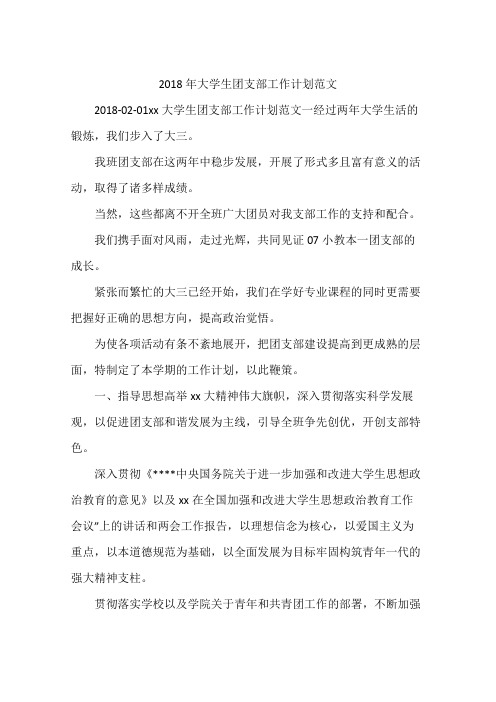 2018年大学生团支部工作计划范文

2018-02-01xx大学生团支部工作计划范文一经过两年大学生活的锻炼，我们步入了大三。

我班团支部在这两年中稳步发展，开展了形式多且富有意义的活动，取得了诸多样成绩。

当然，这些都离不开全班广大团员对我支部工作的支持和配合。

我们携手面对风雨，走过光辉，共同见证07小教本一团支部的成长。

紧张而繁忙的大三已经开始，我们在学好专业课程的同时更需要把握好正确的思想方向，提高政治觉悟。

为使各项活动有条不紊地展开，把团支部建设提高到更成熟的层面，特制定了本学期的工作计划，以此鞭策。

一、指导思想高举xx大精神伟大旗帜，深入贯彻落实科学发展观，以促进团支部和谐发展为主线，引导全班争先创优，开创支部特色。

深入贯彻《****中央国务院关于进一步加强和改进大学生思想政治教育的意见》以及xx在全国加强和改进大学生思想政治教育工作会议"上的讲话和两会工作报告，以理想信念为核心，以爱国主义为重点，以本道德规范为基础，以全面发展为目标牢固构筑青年一代的强大精神支柱。

贯彻落实学校以及学院关于青年和共青团工作的部署，不断加强